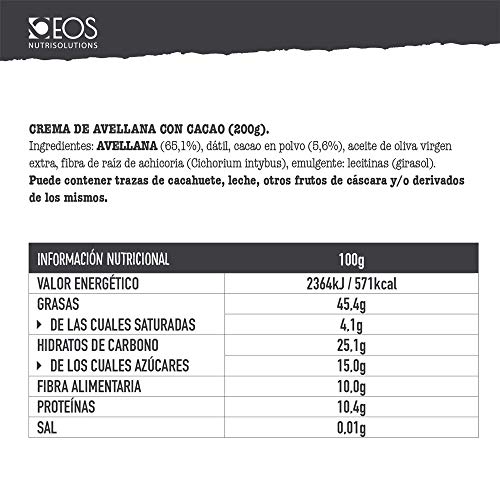 EOS
NUTRISOLUTIONS

CREMA DE AVELLANA CON CACAO (200g).
Ingredientes: AVELLANA (65,1%), dátil, cacao en polvo (5,6%), aceite de oliva virgen extra, fibra de raíz de achicoria (Cichorium intybus), emulgente: lecitinas (girasol).
Puede contener trazas de cacahuete, leche, otros frutos de cáscara y/o derivados de los mismos.

| INFORMACIÓN NUTRICIONAL | 100g |
|---|---|
| VALOR ENERGÉTICO | 2364kJ / 571kcal |
| GRASAS | 45,4g |
| ▸ DE LAS CUALES SATURADAS | 4,1g |
| HIDRATOS DE CARBONO | 25,1g |
| ▸ DE LOS CUALES AZÚCARES | 15,0g |
| FIBRA ALIMENTARIA | 10,0g |
| PROTEÍNAS | 10,4g |
| SAL | 0,01g |